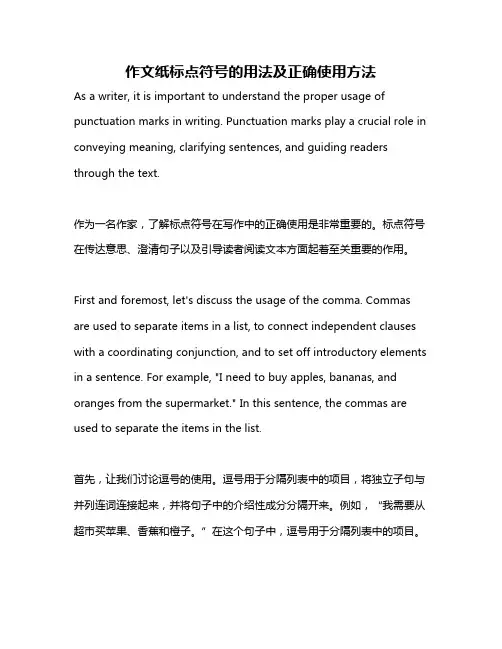 作文纸标点符号的用法及正确使用方法

As a writer, it is important to understand the proper usage of punctuation marks in writing. Punctuation marks play a crucial role in conveying meaning, clarifying sentences, and guiding readers through the text.

作为一名作家，了解标点符号在写作中的正确使用是非常重要的。标点符号在传达意思、澄清句子以及引导读者阅读文本方面起着至关重要的作用。

First and foremost, let's discuss the usage of the comma. Commas are used to separate items in a list, to connect independent clauses with a coordinating conjunction, and to set off introductory elements in a sentence. For example, "I need to buy apples, bananas, and oranges from the supermarket." In this sentence, the commas are used to separate the items in the list.

首先，让我们讨论逗号的使用。逗号用于分隔列表中的项目，将独立子句与并列连词连接起来，并将句子中的介绍性成分分隔开来。例如，“我需要从超市买苹果、香蕉和橙子。”在这个句子中，逗号用于分隔列表中的项目。